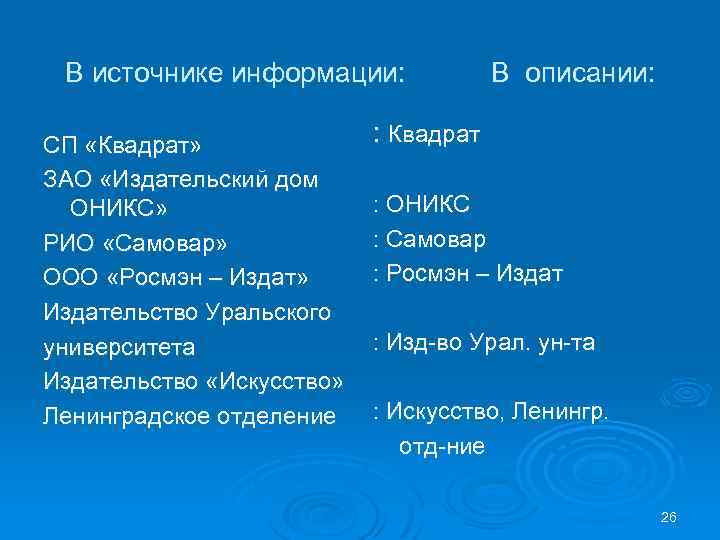 В источнике информации:

СП «Квадрат»
ЗАО «Издательский дом ОНИКС»
РИО «Самовар»
ООО «Росмэн – Издат»
Издательство Уральского университета
Издательство «Искусство» Ленинградское отделение

В описании:

: Квадрат
: ОНИКС
: Самовар
: Росмэн – Издат
: Изд-во Урал. ун-та
: Искусство, Ленингр. отд-ние

26